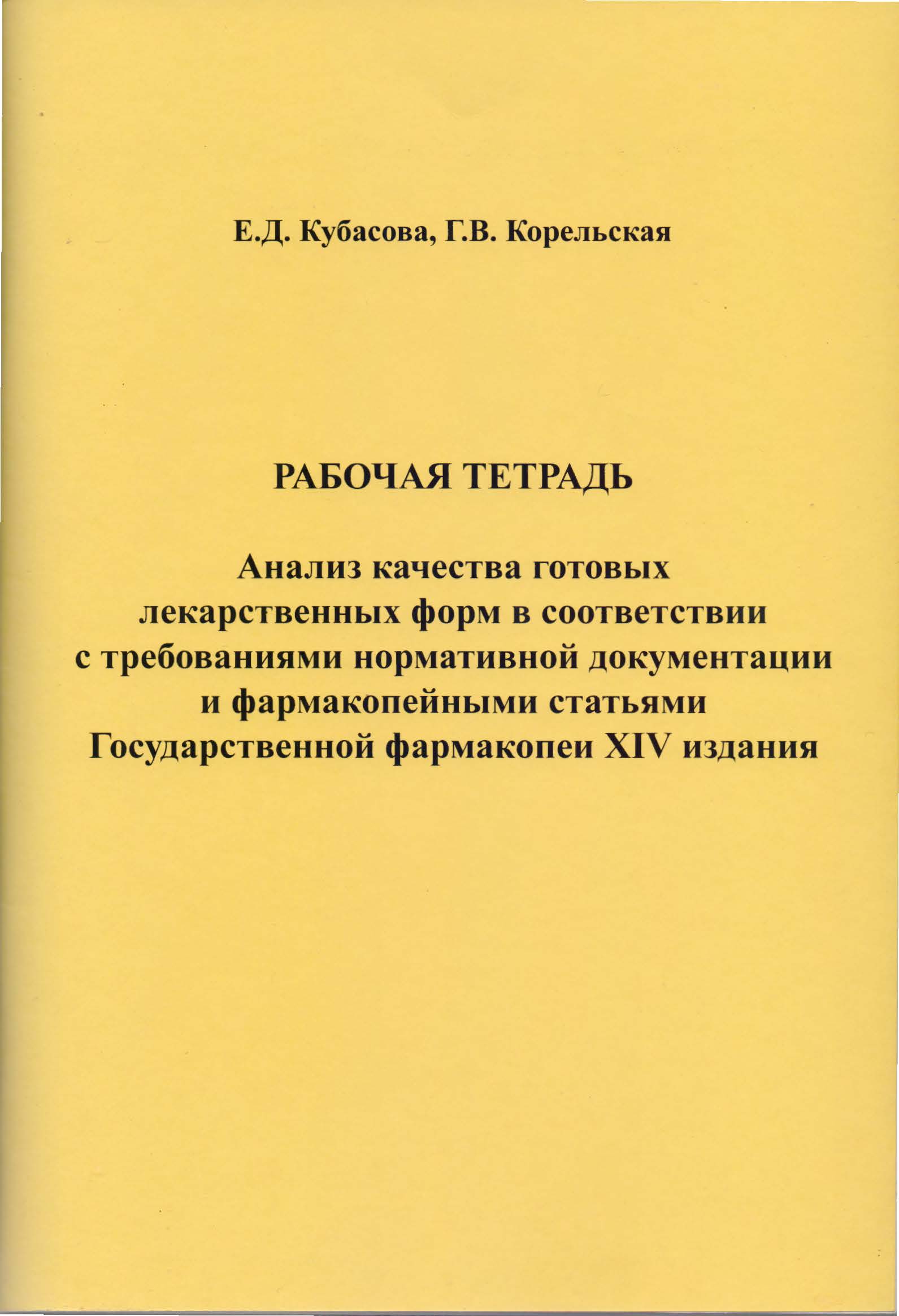 Е.Д. Кубасова, Г.В. Корельская

РАБОЧАЯ ТЕТРАДЬ

Анализ качества готовых лекарственных форм в соответствии с требованиями нормативной документации и фармакопейными статьями Государственной фармакопеи XIV издания